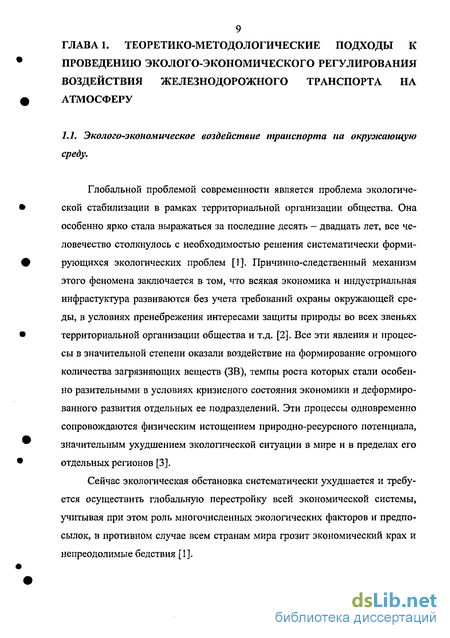 9

ГЛАВА 1. ТЕОРЕТИКО-МЕТОДОЛОГИЧЕСКИЕ ПОДХОДЫ К ПРОВЕДЕНИЮ ЭКОЛОГО-ЭКОНОМИЧЕСКОГО РЕГУЛИРОВАНИЯ ВОЗДЕЙСТВИЯ ЖЕЛЕЗНОДОРОЖНОГО ТРАНСПОРТА НА АТМОСФЕРУ

1.1. Эколого-экономическое воздействие транспорта на окружающую среду.

Глобальной проблемой современности является проблема экологической стабилизации в рамках территориальной организации общества. Она особенно ярко стала выражаться за последние десять – двадцать лет, все человечество столкнулось с необходимостью решения систематически формирующихся экологических проблем [1]. Причинно-следственный механизм этого феномена заключается в том, что всякая экономика и индустриальная инфраструктура развиваются без учета требований охраны окружающей среды, в условиях пренебрежения интересами защиты природы во всех звеньях территориальной организации общества и т.д. [2]. Все эти явления и процессы в значительной степени оказали воздействие на формирование огромного количества загрязняющих веществ (ЗВ), темпы роста которых стали особенно разительными в условиях кризисного состояния экономики и деформированного развития отдельных ее подразделений. Эти процессы одновременно сопровождаются физическим истощением природно-ресурсного потенциала, значительным ухудшением экологической ситуации в мире и в пределах его отдельных регионов [3].

Сейчас экологическая обстановка систематически ухудшается и требуется осуществить глобальную перестройку всей экономической системы, учитывая при этом роль многочисленных экологических факторов и предпосылок, в противном случае всем странам мира грозит экономический крах и непреодолимые бедствия [1].

dsLib.net
библиотека диссертаций